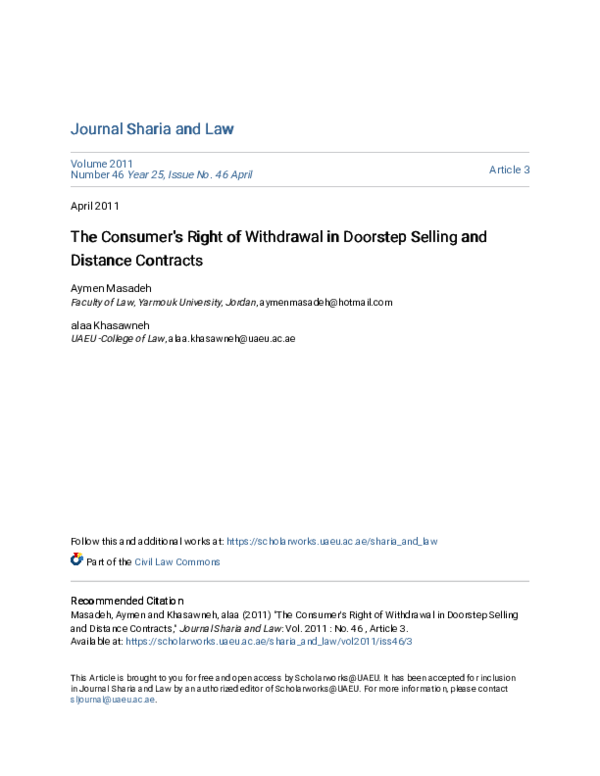 Journal Sharia and Law

Volume 2011
Number 46 Year 25, Issue No. 46 April

Article 3

April 2011

The Consumer's Right of Withdrawal in Doorstep Selling and Distance Contracts

Aymen Masadeh
Faculty of Law, Yarmouk University, Jordan, aymenmasadeh@hotmail.com

alaa Khasawneh
UAEU-College of Law, alaa.khasawneh@uaeu.ac.ae

Follow this and additional works at: https://scholarworks.uaeu.ac.ae/sharia_and_law

Part of the Civil Law Commons

Recommended Citation
Masadeh, Aymen and Khasawneh, alaa (2011) "The Consumer's Right of Withdrawal in Doorstep Selling and Distance Contracts," Journal Sharia and Law: Vol. 2011 : No. 46 , Article 3.
Available at: https://scholarworks.uaeu.ac.ae/sharia_and_law/vol2011/iss46/3

This Article is brought to you for free and open access by Scholarworks@UAEU. It has been accepted for inclusion in Journal Sharia and Law by an authorized editor of Scholarworks@UAEU. For more information, please contact sljournal@uaeu.ac.ae.